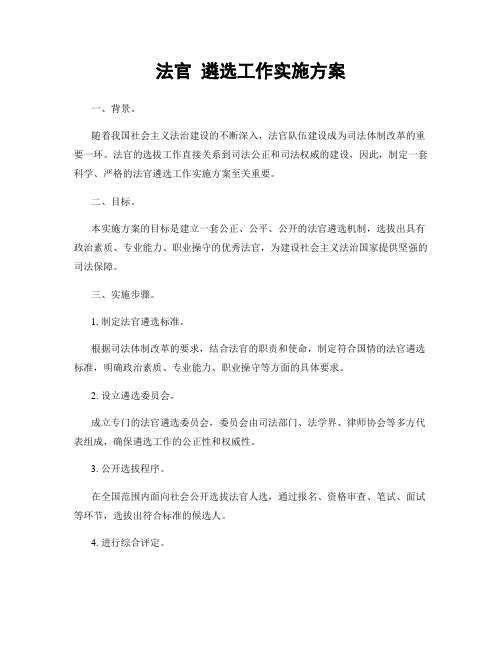 法官 遴选工作实施方案

一、背景。

随着我国社会主义法治建设的不断深入，法官队伍建设成为司法体制改革的重要一环。法官的选拔工作直接关系到司法公正和司法权威的建设，因此，制定一套科学、严格的法官遴选工作实施方案至关重要。

二、目标。

本实施方案的目标是建立一套公正、公平、公开的法官遴选机制，选拔出具有政治素质、专业能力、职业操守的优秀法官，为建设社会主义法治国家提供坚强的司法保障。

三、实施步骤。

1. 制定法官遴选标准。

根据司法体制改革的要求，结合法官的职责和使命，制定符合国情的法官遴选标准，明确政治素质、专业能力、职业操守等方面的具体要求。

2. 设立遴选委员会。

成立专门的法官遴选委员会，委员会由司法部门、法学界、律师协会等多方代表组成，确保遴选工作的公正性和权威性。

3. 公开选拔程序。

在全国范围内面向社会公开选拔法官人选，通过报名、资格审查、笔试、面试等环节，选拔出符合标准的候选人。

4. 进行综合评定。